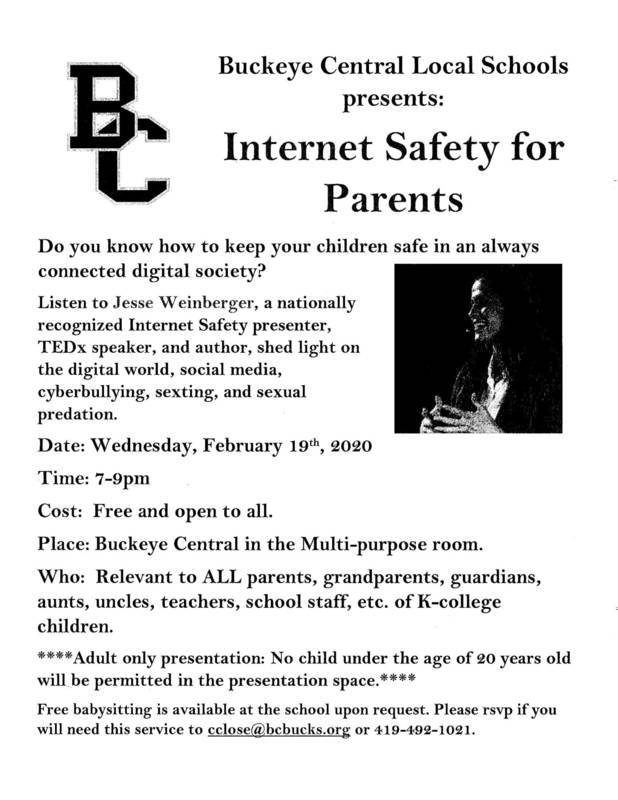 BC

Buckeye Central Local Schools presents:

Internet Safety for Parents

Do you know how to keep your children safe in an always connected digital society?

Listen to Jesse Weinberger, a nationally recognized Internet Safety presenter, TEDx speaker, and author, shed light on the digital world, social media, cyberbullying, sexting, and sexual predation.

Date: Wednesday, February 19$^{th}$, 2020

Time: 7-9pm

Cost: Free and open to all.

Place: Buckeye Central in the Multi-purpose room.

Who: Relevant to ALL parents, grandparents, guardians, aunts, uncles, teachers, school staff, etc. of K-college children.

****Adult only presentation: No child under the age of 20 years old will be permitted in the presentation space.****

Free babysitting is available at the school upon request. Please rsvp if you will need this service to cclose@bcbucks.org or 419-492-1021.